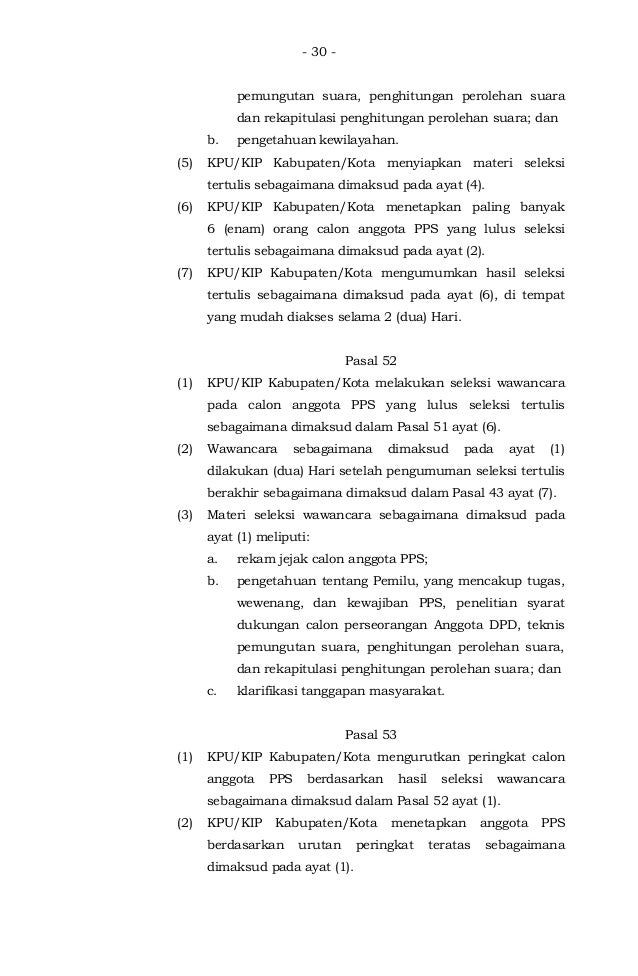 - 30 -

pemungutan suara, penghitungan perolehan suara dan rekapitulasi penghitungan perolehan suara; dan

b. pengetahuan kewilayahan.

(5) KPU/KIP Kabupaten/Kota menyiapkan materi seleksi tertulis sebagaimana dimaksud pada ayat (4).

(6) KPU/KIP Kabupaten/Kota menetapkan paling banyak 6 (enam) orang calon anggota PPS yang lulus seleksi tertulis sebagaimana dimaksud pada ayat (2).

(7) KPU/KIP Kabupaten/Kota mengumumkan hasil seleksi tertulis sebagaimana dimaksud pada ayat (6), di tempat yang mudah diakses selama 2 (dua) Hari.

Pasal 52

(1) KPU/KIP Kabupaten/Kota melakukan seleksi wawancara pada calon anggota PPS yang lulus seleksi tertulis sebagaimana dimaksud dalam Pasal 51 ayat (6).

(2) Wawancara sebagaimana dimaksud pada ayat (1) dilakukan (dua) Hari setelah pengumuman seleksi tertulis berakhir sebagaimana dimaksud dalam Pasal 43 ayat (7).

(3) Materi seleksi wawancara sebagaimana dimaksud pada ayat (1) meliputi:

a. rekam jejak calon anggota PPS;

b. pengetahuan tentang Pemilu, yang mencakup tugas, wewenang, dan kewajiban PPS, penelitian syarat dukungan calon perseorangan Anggota DPD, teknis pemungutan suara, penghitungan perolehan suara, dan rekapitulasi penghitungan perolehan suara; dan

c. klarifikasi tanggapan masyarakat.

Pasal 53

(1) KPU/KIP Kabupaten/Kota mengurutkan peringkat calon anggota PPS berdasarkan hasil seleksi wawancara sebagaimana dimaksud dalam Pasal 52 ayat (1).

(2) KPU/KIP Kabupaten/Kota menetapkan anggota PPS berdasarkan urutan peringkat teratas sebagaimana dimaksud pada ayat (1).